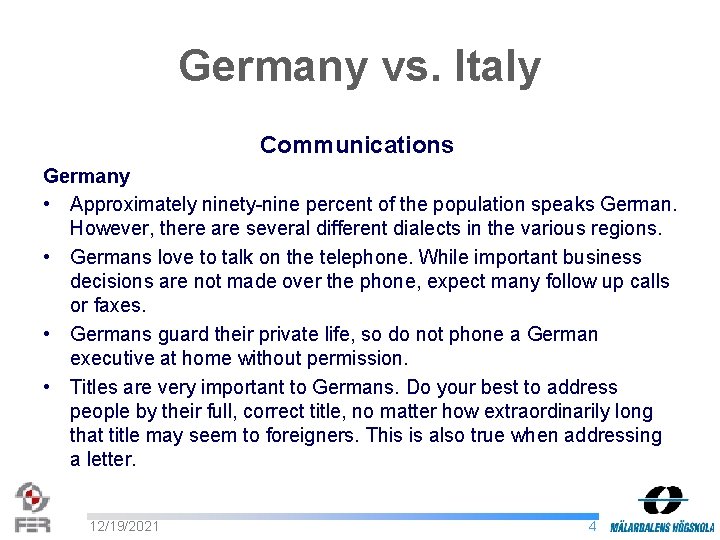 Germany vs. Italy

Communications

Germany

• Approximately ninety-nine percent of the population speaks German. However, there are several different dialects in the various regions.

• Germans love to talk on the telephone. While important business decisions are not made over the phone, expect many follow up calls or faxes.

• Germans guard their private life, so do not phone a German executive at home without permission.

• Titles are very important to Germans. Do your best to address people by their full, correct title, no matter how extraordinarily long that title may seem to foreigners. This is also true when addressing a letter.

FER

12/19/2021

4

MÄLARDALENS HÖGSKOLA